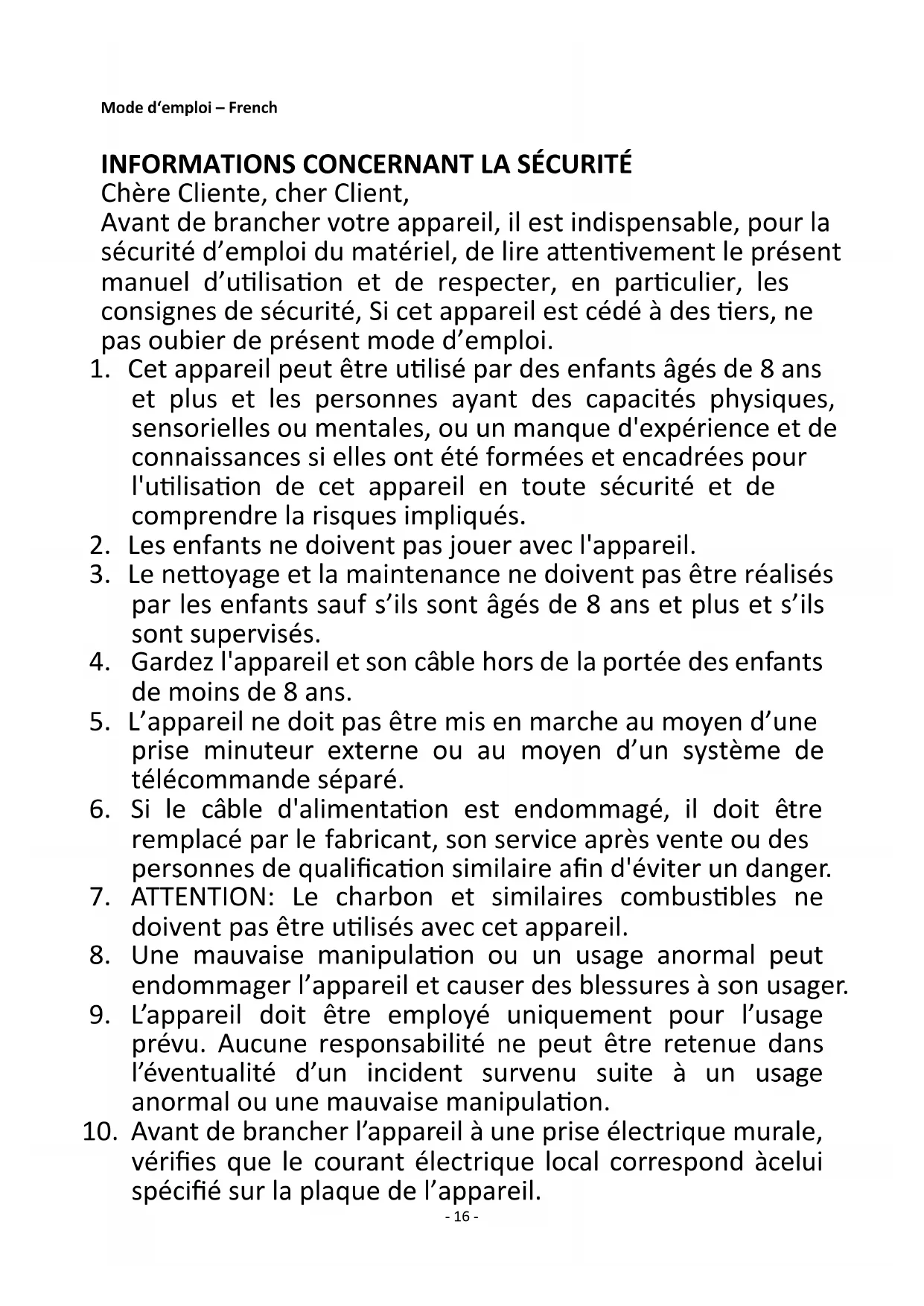 Mode d‘emploi – French

INFORMATIONS CONCERNANT LA SÉCURITÉ
Chère Cliente, cher Client,
Avant de brancher votre appareil, il est indispensable, pour la sécurité d’emploi du matériel, de lire attentivement le présent manuel d’utilisation et de respecter, en particulier, les consignes de sécurité, Si cet appareil est cédé à des tiers, ne pas oubier de présent mode d’emploi.

1. Cet appareil peut être utilisé par des enfants âgés de 8 ans et plus et les personnes ayant des capacités physiques, sensorielles ou mentales, ou un manque d'expérience et de connaissances si elles ont été formées et encadrées pour l'utilisation de cet appareil en toute sécurité et de comprendre la risques impliqués.
2. Les enfants ne doivent pas jouer avec l'appareil.
3. Le nettoyage et la maintenance ne doivent pas être réalisés par les enfants sauf s’ils sont âgés de 8 ans et plus et s’ils sont supervisés.
4. Gardez l'appareil et son câble hors de la portée des enfants de moins de 8 ans.
5. L’appareil ne doit pas être mis en marche au moyen d’une prise minuteur externe ou au moyen d’un système de télécommande séparé.
6. Si le câble d'alimentation est endommagé, il doit être remplacé par le fabricant, son service après vente ou des personnes de qualification similaire afin d'éviter un danger.
7. ATTENTION: Le charbon et similaires combustibles ne doivent pas être utilisés avec cet appareil.
8. Une mauvaise manipulation ou un usage anormal peut endommager l’appareil et causer des blessures à son usager.
9. L’appareil doit être employé uniquement pour l’usage prévu. Aucune responsabilité ne peut être retenue dans l’éventualité d’un incident survenu suite à un usage anormal ou une mauvaise manipulation.
10. Avant de brancher l’appareil à une prise électrique murale, vérifies que le courant électrique local correspond àcelui spécifié sur la plaque de l’appareil.

- 16 -